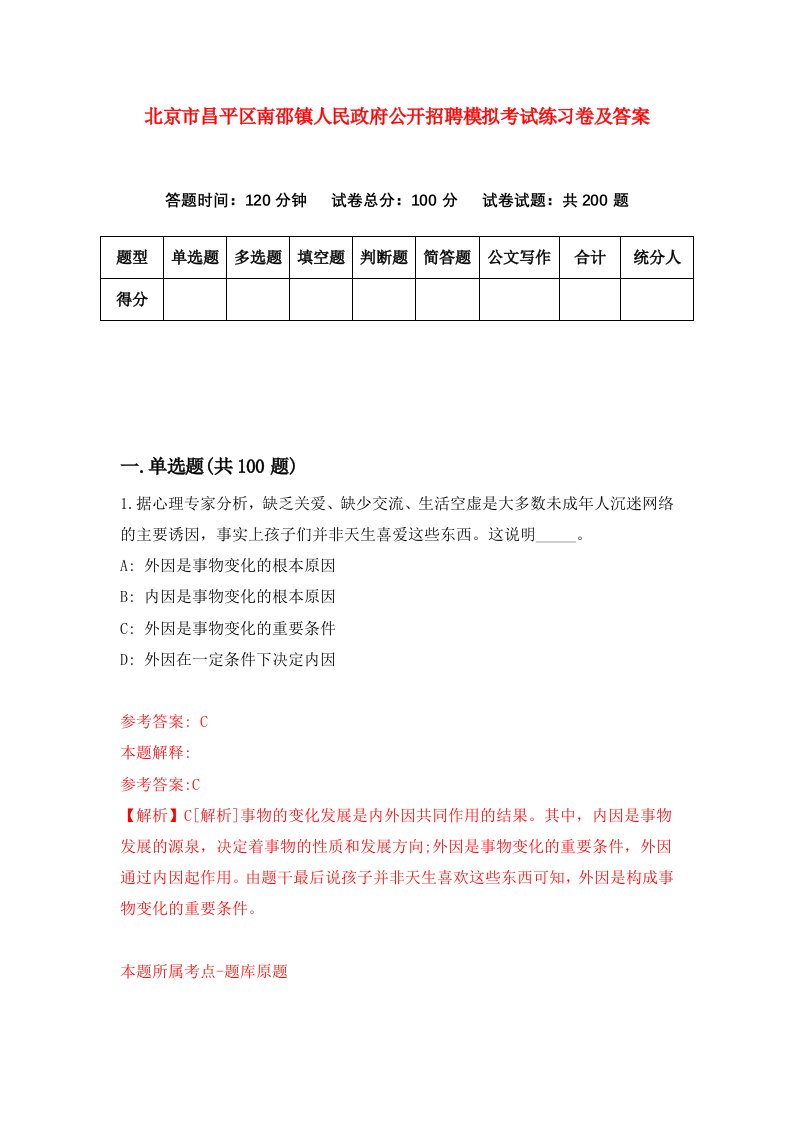 北京市昌平区南邵镇人民政府公开招聘模拟考试练习卷及答案

答题时间：120 分钟　试卷总分：100 分　试卷试题：共 200 题

| 题型 | 单选题 | 多选题 | 填空题 | 判断题 | 简答题 | 公文写作 | 合计 | 统分人 |
|---|---|---|---|---|---|---|---|---|
| 得分 | | | | | | | | |

一.单选题(共 100 题)

1.据心理专家分析，缺乏关爱、缺少交流、生活空虚是大多数未成年人沉迷网络的主要诱因，事实上孩子们并非天生喜爱这些东西。这说明_____。

A: 外因是事物变化的根本原因

B: 内因是事物变化的根本原因

C: 外因是事物变化的重要条件

D: 外因在一定条件下决定内因

参考答案: C

本题解释:

参考答案:C

【解析】C[解析]事物的变化发展是内外因共同作用的结果。其中，内因是事物发展的源泉，决定着事物的性质和发展方向;外因是事物变化的重要条件，外因通过内因起作用。由题干最后说孩子并非天生喜欢这些东西可知，外因是构成事物变化的重要条件。

本题所属考点-题库原题